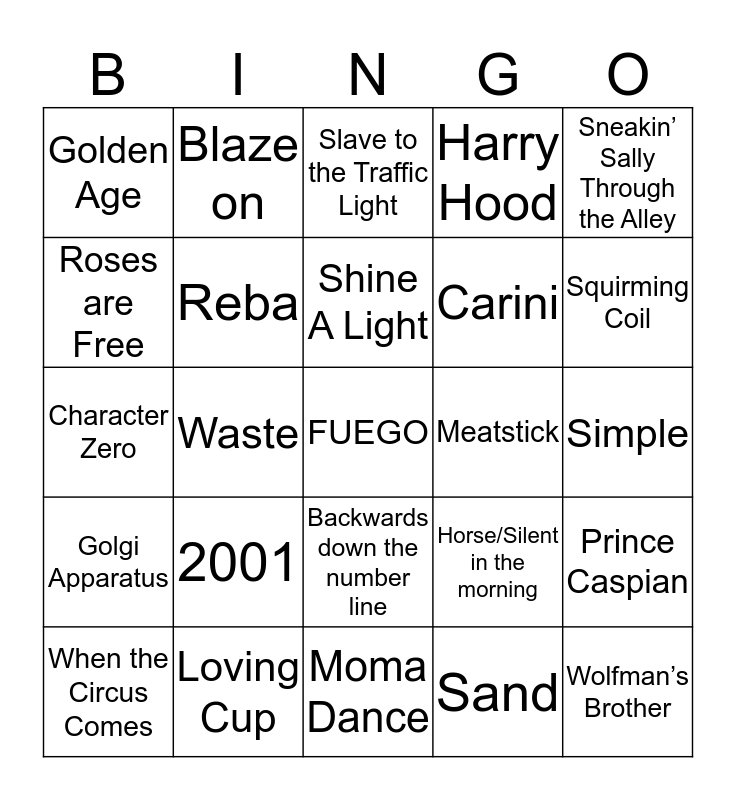 | B | I | N | G | O |
|---|---|---|---|---|
| Golden Age | Blaze on | Slave to the Traffic Light | Harry Hood | Sneakin' Sally Through the Alley |
| Roses are Free | Reba | Shine A Light | Carini | Squirming Coil |
| Character Zero | Waste | FUEGO | Meatstick | Simple |
| Golgi Apparatus | 2001 | Backwards down the number line | Horse/Silent in the morning | Prince Caspian |
| When the Circus Comes | Loving Cup | Moma Dance | Sand | Wolfman's Brother |